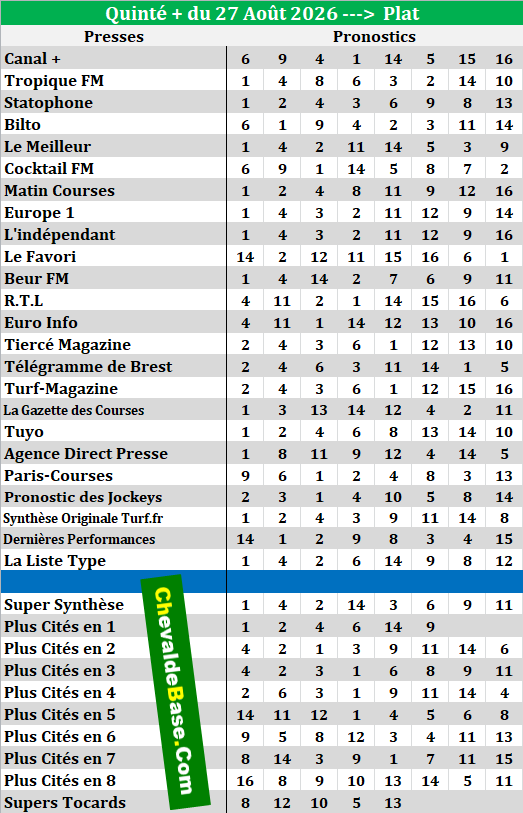 Quinté + du 27 Août 2026 ---> Plat

| Presses | Pronostics | | | | | | | |
|---|---|---|---|---|---|---|---|---|
| Canal + | 6 | 9 | 4 | 1 | 14 | 5 | 15 | 16 |
| Tropique FM | 1 | 4 | 8 | 6 | 3 | 2 | 14 | 10 |
| Statophone | 1 | 2 | 4 | 3 | 6 | 9 | 8 | 13 |
| Bilto | 6 | 1 | 9 | 4 | 2 | 3 | 11 | 14 |
| Le Meilleur | 1 | 4 | 2 | 11 | 14 | 5 | 3 | 9 |
| Cocktail FM | 6 | 9 | 1 | 14 | 5 | 8 | 7 | 2 |
| Matin Courses | 1 | 2 | 4 | 8 | 11 | 9 | 12 | 16 |
| Europe 1 | 1 | 4 | 3 | 2 | 11 | 12 | 9 | 14 |
| L'indépendant | 1 | 4 | 3 | 2 | 11 | 12 | 9 | 16 |
| Le Favori | 14 | 2 | 12 | 11 | 15 | 16 | 6 | 1 |
| Beur FM | 1 | 4 | 14 | 2 | 7 | 6 | 9 | 11 |
| R.T.L | 4 | 11 | 2 | 1 | 14 | 15 | 16 | 6 |
| Euro Info | 4 | 11 | 1 | 14 | 12 | 13 | 10 | 16 |
| Tiercé Magazine | 2 | 4 | 3 | 6 | 1 | 12 | 13 | 10 |
| Télégramme de Brest | 2 | 4 | 6 | 3 | 11 | 14 | 1 | 5 |
| Turf-Magazine | 2 | 4 | 3 | 6 | 1 | 12 | 15 | 16 |
| La Gazette des Courses | 1 | 3 | 13 | 14 | 12 | 4 | 2 | 11 |
| Tuyo | 1 | 2 | 4 | 6 | 8 | 13 | 14 | 10 |
| Agence Direct Presse | 1 | 8 | 11 | 9 | 12 | 4 | 14 | 5 |
| Paris-Courses | 9 | 6 | 1 | 2 | 4 | 8 | 3 | 13 |
| Pronostic des Jockeys | 2 | 3 | 1 | 4 | 10 | 5 | 8 | 14 |
| Synthèse Originale Turf.fr | 1 | 2 | 4 | 3 | 9 | 11 | 14 | 8 |
| Dernières Performances | 14 | 1 | 2 | 9 | 8 | 3 | 4 | 15 |
| La Liste Type | 1 | 4 | 2 | 6 | 14 | 9 | 8 | 12 |
| | | | | | | | | |
| Super Synthèse | 1 | 4 | 2 | 14 | 3 | 6 | 9 | 11 |
| Plus Cités en 1 | 1 | 2 | 4 | 6 | 14 | 9 | | |
| Plus Cités en 2 | 4 | 2 | 1 | 3 | 9 | 11 | 14 | 6 |
| Plus Cités en 3 | 4 | 2 | 3 | 1 | 6 | 8 | 9 | 11 |
| Plus Cités en 4 | 2 | 6 | 3 | 1 | 9 | 11 | 14 | 4 |
| Plus Cités en 5 | 14 | 11 | 12 | 1 | 4 | 5 | 6 | 8 |
| Plus Cités en 6 | 9 | 5 | 8 | 12 | 3 | 4 | 11 | 13 |
| Plus Cités en 7 | 8 | 14 | 3 | 9 | 1 | 7 | 11 | 15 |
| Plus Cités en 8 | 16 | 8 | 9 | 10 | 13 | 14 | 5 | 11 |
| Supers Tocards | 8 | 12 | 10 | 5 | 13 | | | |

ChevaldeBase.Com